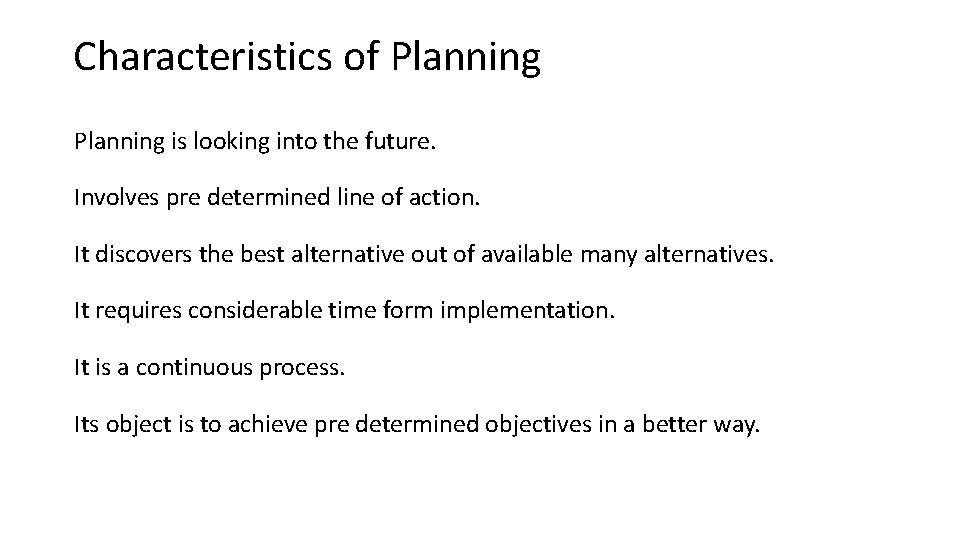 Characteristics of Planning

Planning is looking into the future.

Involves pre determined line of action.

It discovers the best alternative out of available many alternatives.

It requires considerable time form implementation.

It is a continuous process.

Its object is to achieve pre determined objectives in a better way.